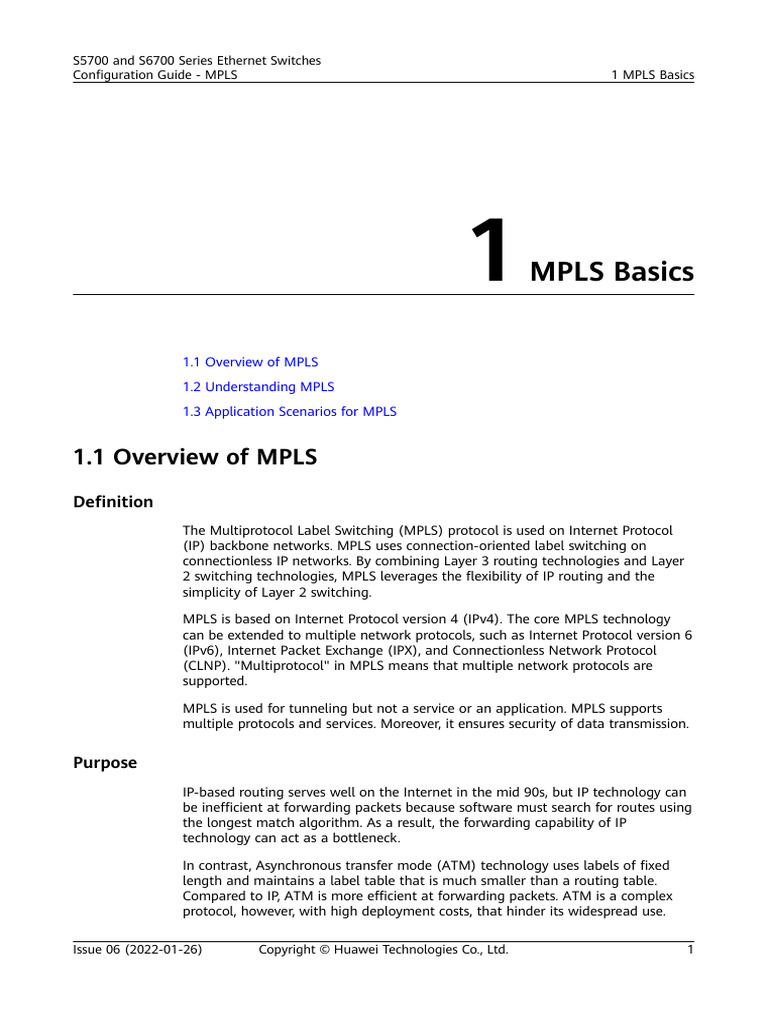 S5700 and S6700 Series Ethernet Switches
Configuration Guide - MPLS

1 MPLS Basics

1 MPLS Basics

1.1 Overview of MPLS

1.2 Understanding MPLS

1.3 Application Scenarios for MPLS

1.1 Overview of MPLS

Definition

The Multiprotocol Label Switching (MPLS) protocol is used on Internet Protocol (IP) backbone networks. MPLS uses connection-oriented label switching on connectionless IP networks. By combining Layer 3 routing technologies and Layer 2 switching technologies, MPLS leverages the flexibility of IP routing and the simplicity of Layer 2 switching.

MPLS is based on Internet Protocol version 4 (IPv4). The core MPLS technology can be extended to multiple network protocols, such as Internet Protocol version 6 (IPv6), Internet Packet Exchange (IPX), and Connectionless Network Protocol (CLNP). "Multiprotocol" in MPLS means that multiple network protocols are supported.

MPLS is used for tunneling but not a service or an application. MPLS supports multiple protocols and services. Moreover, it ensures security of data transmission.

Purpose

IP-based routing serves well on the Internet in the mid 90s, but IP technology can be inefficient at forwarding packets because software must search for routes using the longest match algorithm. As a result, the forwarding capability of IP technology can act as a bottleneck.

In contrast, Asynchronous transfer mode (ATM) technology uses labels of fixed length and maintains a label table that is much smaller than a routing table. Compared to IP, ATM is more efficient at forwarding packets. ATM is a complex protocol, however, with high deployment costs, that hinder its widespread use.

Issue 06 (2022-01-26)    Copyright © Huawei Technologies Co., Ltd.    1